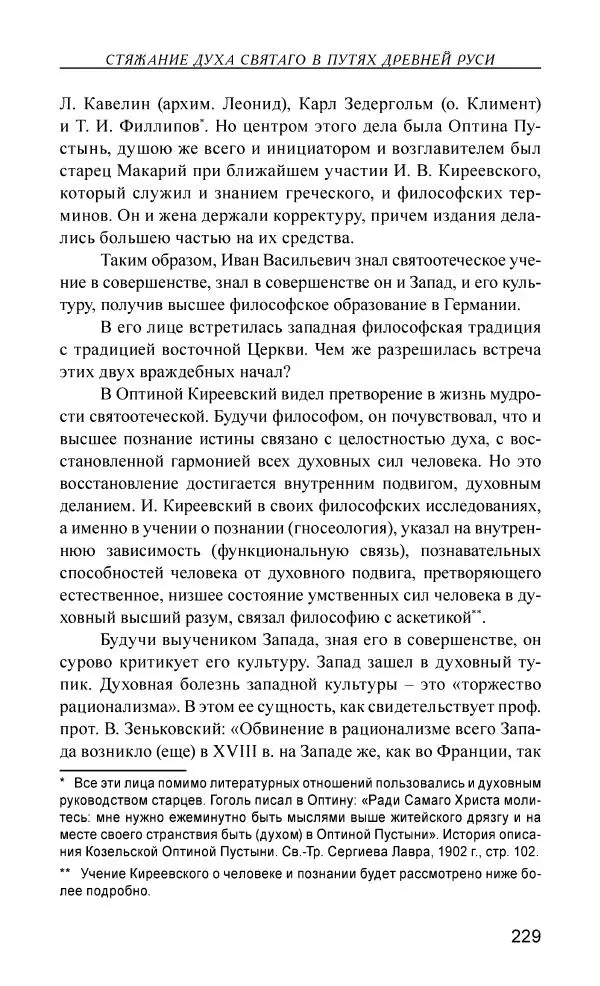 СТЯЖАНИЕ ДУХА СВЯТАГО В ПУТЯХ ДРЕВНЕЙ РУСИ

Л. Кавелин (архим. Леонид), Карл Зедергольм (о. Климент) и Т. И. Филлипов*. Но центром этого дела была Оптина Пустынь, душою же всего и инициатором и возглавителем был старец Макарий при ближайшем участии И. В. Киреевского, который служил и знанием греческого, и философских терминов. Он и жена держали корректуру, причем издания делались большею частью на их средства.

Таким образом, Иван Васильевич знал святоотеческое учение в совершенстве, знал в совершенстве он и Запад, и его культуру, получив высшее философское образование в Германии.

В его лице встретилась западная философская традиция с традицией восточной Церкви. Чем же разрешилась встреча этих двух враждебных начал?

В Оптиной Киреевский видел претворение в жизнь мудрости святоотеческой. Будучи философом, он почувствовал, что и высшее познание истины связано с целостностью духа, с восстановленной гармонией всех духовных сил человека. Но это восстановление достигается внутренним подвигом, духовным деланием. И. Киреевский в своих философских исследованиях, а именно в учении о познании (гносеология), указал на внутреннюю зависимость (функциональную связь), познавательных способностей человека от духовного подвига, претворяющего естественное, низшее состояние умственных сил человека в духовный высший разум, связал философию с аскетикой**.

Будучи выучеником Запада, зная его в совершенстве, он сурово критикует его культуру. Запад зашел в духовный тупик. Духовная болезнь западной культуры – это «торжество рационализма». В этом ее сущность, как свидетельствует проф. прот. В. Зеньковский: «Обвинение в рационализме всего Запада возникло (еще) в XVIII в. на Западе же, как во Франции, так

* Все эти лица помимо литературных отношений пользовались и духовным руководством старцев. Гоголь писал в Оптину: «Ради Самаго Христа молитесь: мне нужно ежеминутно быть мыслями выше житейского дрязгу и на месте своего странствия быть (духом) в Оптиной Пустыни». История описания Козельской Оптиной Пустыни. Св.-Тр. Сергиева Лавра, 1902 г., стр. 102.

** Учение Киреевского о человеке и познании будет рассмотрено ниже более подробно.

229